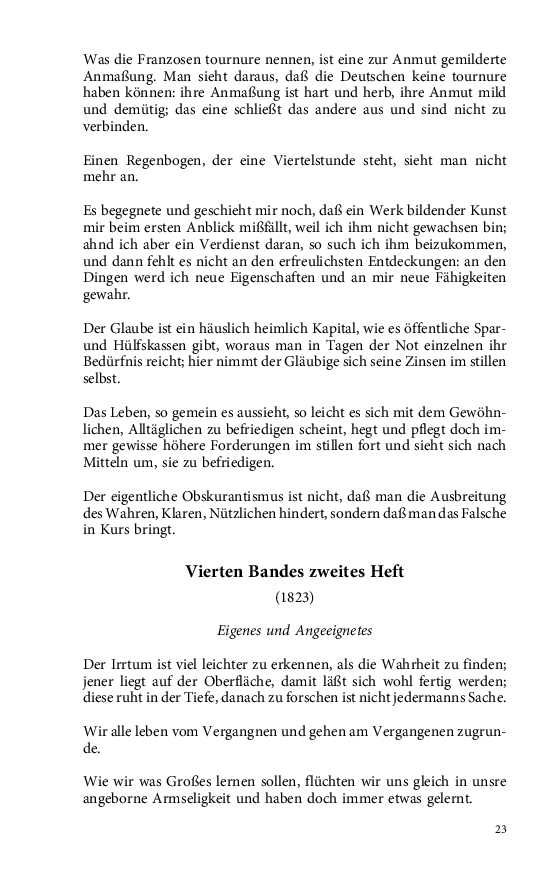 Was die Franzosen tournure nennen, ist eine zur Anmut gemilderte Anmaßung. Man sieht daraus, daß die Deutschen keine tournure haben können: ihre Anmaßung ist hart und herb, ihre Anmut mild und demütig; das eine schließt das andere aus und sind nicht zu verbinden.

Einen Regenbogen, der eine Viertelstunde steht, sieht man nicht mehr an.

Es begegnete und geschieht mir noch, daß ein Werk bildender Kunst mir beim ersten Anblick mißfällt, weil ich ihm nicht gewachsen bin; ahnd ich aber ein Verdienst daran, so such ich ihm beizukommen, und dann fehlt es nicht an den erfreulichsten Entdeckungen: an den Dingen werd ich neue Eigenschaften und an mir neue Fähigkeiten gewahr.

Der Glaube ist ein häuslich heimlich Kapital, wie es öffentliche Spar- und Hülfskassen gibt, woraus man in Tagen der Not einzelnen ihr Bedürfnis reicht; hier nimmt der Gläubige sich seine Zinsen im stillen selbst.

Das Leben, so gemein es aussieht, so leicht es sich mit dem Gewöhnlichen, Alltäglichen zu befriedigen scheint, hegt und pflegt doch immer gewisse höhere Forderungen im stillen fort und sieht sich nach Mitteln um, sie zu befriedigen.

Der eigentliche Obskurantismus ist nicht, daß man die Ausbreitung des Wahren, Klaren, Nützlichen hindert, sondern daß man das Falsche in Kurs bringt.

Vierten Bandes zweites Heft

(1823)

Eigenes und Angeeignetes

Der Irrtum ist viel leichter zu erkennen, als die Wahrheit zu finden; jener liegt auf der Oberfläche, damit läßt sich wohl fertig werden; diese ruht in der Tiefe, danach zu forschen ist nicht jedermanns Sache.

Wir alle leben vom Vergangnen und gehen am Vergangenen zugrunde.

Wie wir was Großes lernen sollen, flüchten wir uns gleich in unsre angeborne Armseligkeit und haben doch immer etwas gelernt.

23